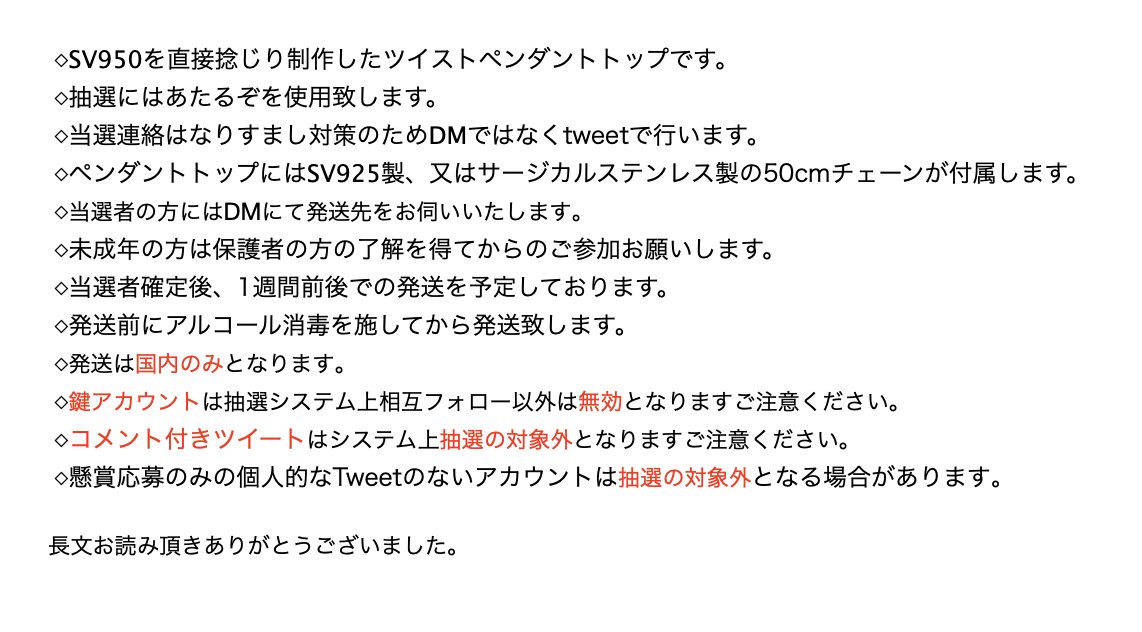 ◇SV950を直接捻じり制作したツイストペンダントトップです。
◇抽選にはあたるぞを使用致します。
◇当選連絡はなりすまし対策のためDMではなくtweetで行います。
◇ペンダントトップにはSV925製、又はサージカルステンレス製の50cmチェーンが付属します。
◇当選者の方にはDMにて発送先をお伺いいたします。
◇未成年の方は保護者の方の了解を得てからのご参加お願いします。
◇当選者確定後、1週間前後での発送を予定しております。
◇発送前にアルコール消毒を施してから発送致します。
◇発送は国内のみとなります。
◇鍵アカウントは抽選システム上相互フォロー以外は無効となりますご注意ください。
◇コメント付きツイートはシステム上抽選の対象外となりますご注意ください。
◇懸賞応募のみの個人的なTweetのないアカウントは抽選の対象外となる場合があります。

長文お読み頂きありがとうございました。